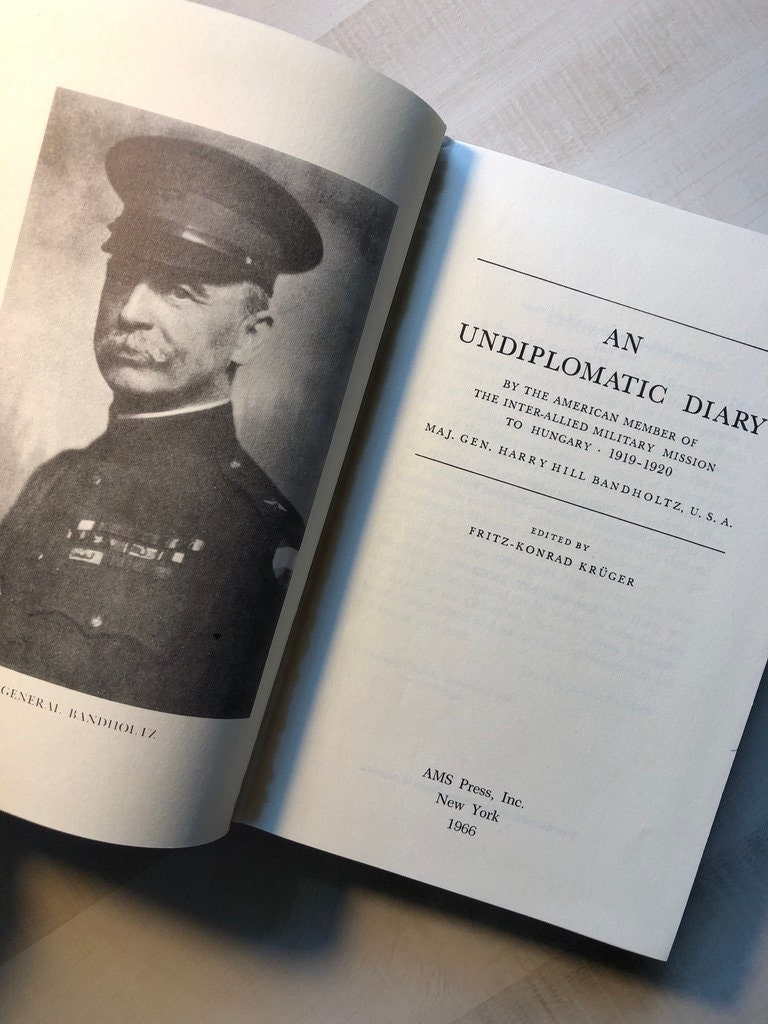 GENERAL BANDHOLTZ

AN
UNDIPLOMATIC DIARY

BY THE AMERICAN MEMBER OF
THE INTER-ALLIED MILITARY MISSION
TO HUNGARY, 1919-1920

MAJ. GEN. HARRY HILL BANDHOLTZ, U. S. A.

EDITED BY
FRITZ-KONRAD KRÜGER

AMS Press, Inc.
New York
1966